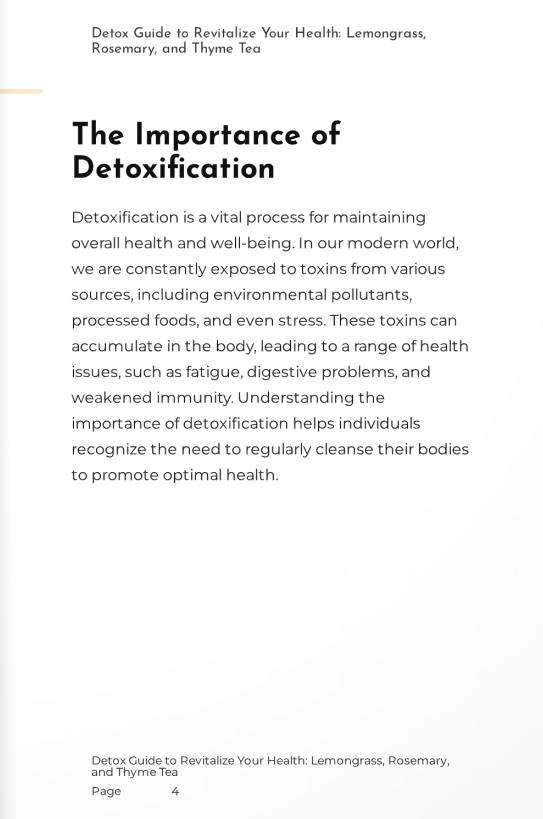 Detox Guide to Revitalize Your Health: Lemongrass, Rosemary, and Thyme Tea

The Importance of Detoxification

Detoxification is a vital process for maintaining overall health and well-being. In our modern world, we are constantly exposed to toxins from various sources, including environmental pollutants, processed foods, and even stress. These toxins can accumulate in the body, leading to a range of health issues, such as fatigue, digestive problems, and weakened immunity. Understanding the importance of detoxification helps individuals recognize the need to regularly cleanse their bodies to promote optimal health.

Detox Guide to Revitalize Your Health: Lemongrass, Rosemary, and Thyme Tea
Page 4